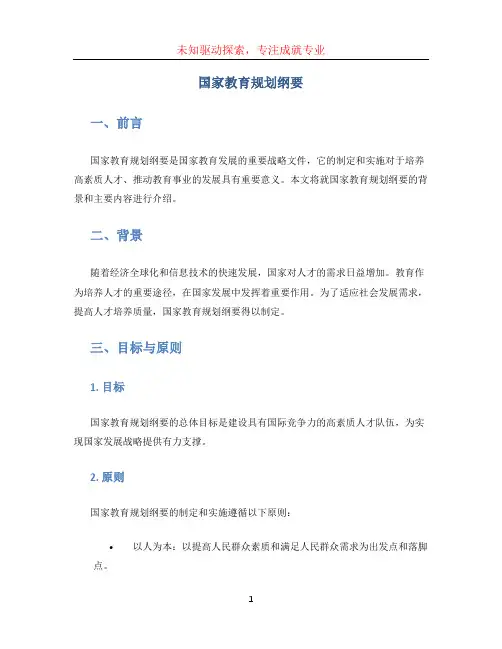 未知驱动探索，专注成就专业

国家教育规划纲要

一、前言

国家教育规划纲要是国家教育发展的重要战略文件，它的制定和实施对于培养高素质人才、推动教育事业的发展具有重要意义。本文将就国家教育规划纲要的背景和主要内容进行介绍。

二、背景

随着经济全球化和信息技术的快速发展，国家对人才的需求日益增加。教育作为培养人才的重要途径，在国家发展中发挥着重要作用。为了适应社会发展需求，提高人才培养质量，国家教育规划纲要得以制定。

三、目标与原则

1. 目标

国家教育规划纲要的总体目标是建设具有国际竞争力的高素质人才队伍，为实现国家发展战略提供有力支撑。

2. 原则

国家教育规划纲要的制定和实施遵循以下原则：

• 以人为本：以提高人民群众素质和满足人民群众需求为出发点和落脚点。

1